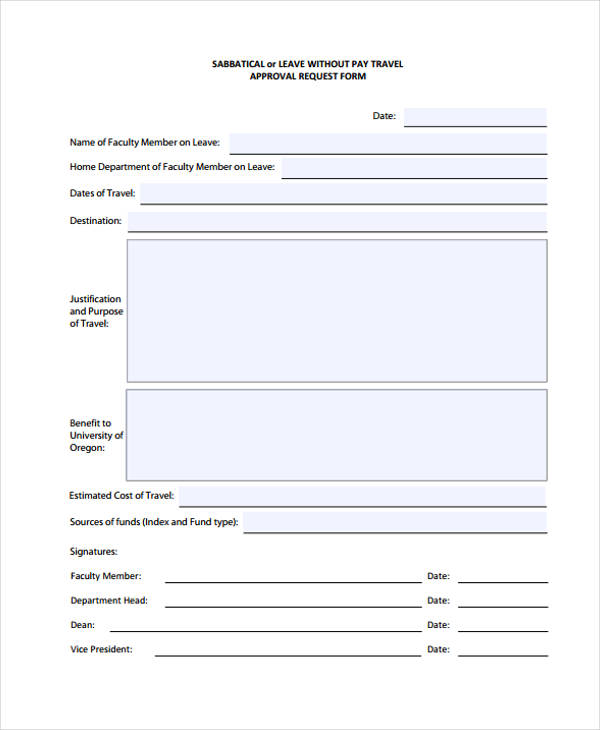 SABBATICAL or LEAVE WITHOUT PAY TRAVEL
APPROVAL REQUEST FORM

Date: ____

Name of Faculty Member on Leave: ____

Home Department of Faculty Member on Leave: ____

Dates of Travel: ____

Destination: ____

Justification and Purpose of Travel:

Benefit to University of Oregon:

Estimated Cost of Travel: ____

Sources of funds (Index and Fund type): ____

Signatures:

Faculty Member: ____ Date: ____

Department Head: ____ Date: ____

Dean: ____ Date: ____

Vice President: ____ Date: ____